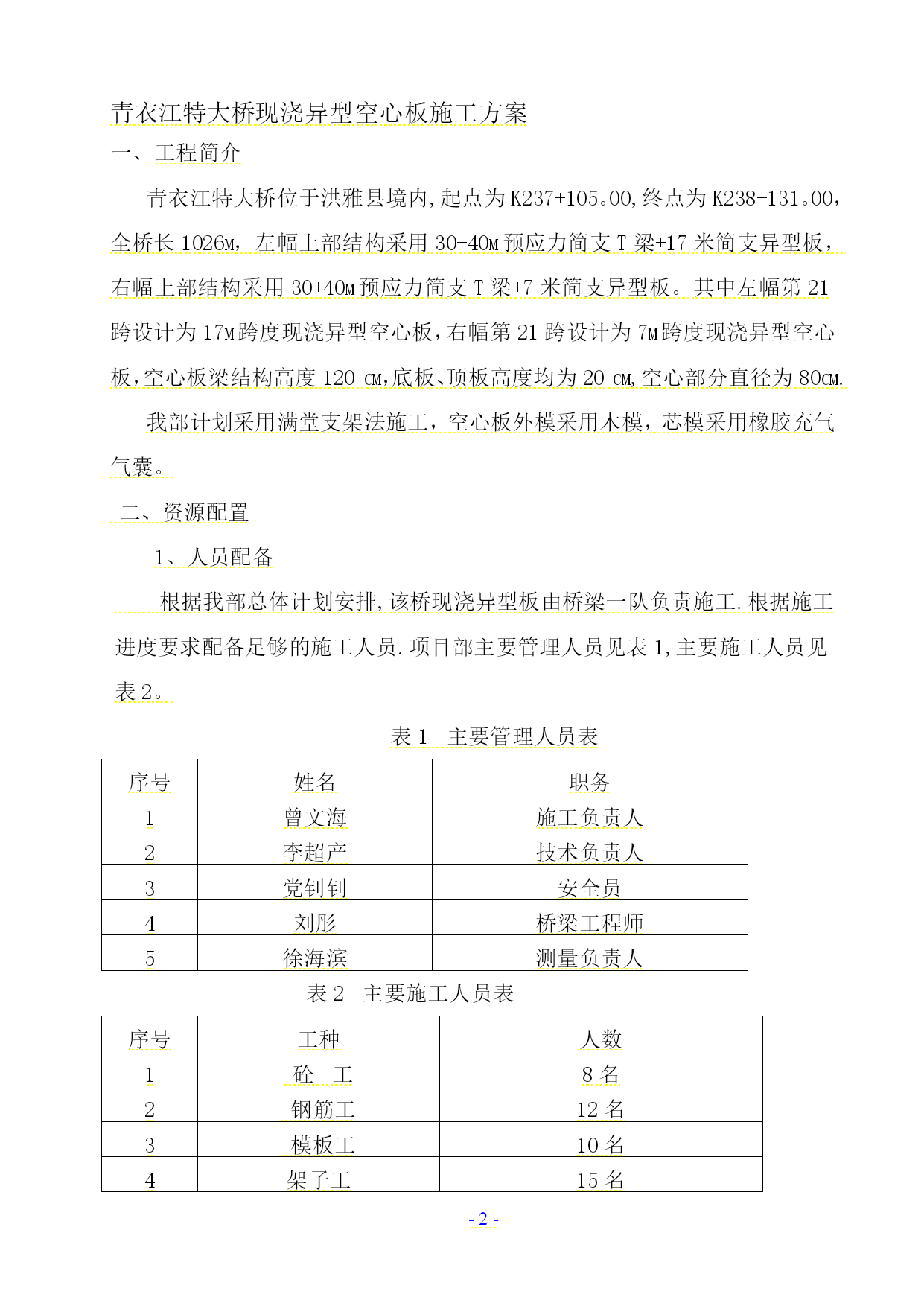 青衣江特大桥现浇异型空心板施工方案

一、工程简介

青衣江特大桥位于洪雅县境内,起点为K237+105。00,终点为K238+131。00,全桥长1026M,左幅上部结构采用30+40M预应力简支T梁+17米简支异型板,右幅上部结构采用30+40M预应力简支T梁+7米简支异型板。其中左幅第21跨设计为17M跨度现浇异型空心板,右幅第21跨设计为7M跨度现浇异型空心板,空心板梁结构高度120 CM,底板、顶板高度均为20 CM,空心部分直径为80CM.

我部计划采用满堂支架法施工,空心板外模采用木模,芯模采用橡胶充气气囊。

二、资源配置

1、人员配备

根据我部总体计划安排,该桥现浇异型板由桥梁一队负责施工.根据施工进度要求配备足够的施工人员.项目部主要管理人员见表1,主要施工人员见表2。

表1 主要管理人员表

| 序号 | 姓名 | 职务 |
|---|---|---|
| 1 | 曾文海 | 施工负责人 |
| 2 | 李超产 | 技术负责人 |
| 3 | 党钊钊 | 安全员 |
| 4 | 刘彤 | 桥梁工程师 |
| 5 | 徐海滨 | 测量负责人 |

表2 主要施工人员表

| 序号 | 工种 | 人数 |
|---|---|---|
| 1 | 砼 工 | 8名 |
| 2 | 钢筋工 | 12名 |
| 3 | 模板工 | 10名 |
| 4 | 架子工 | 15名 |

- 2 -